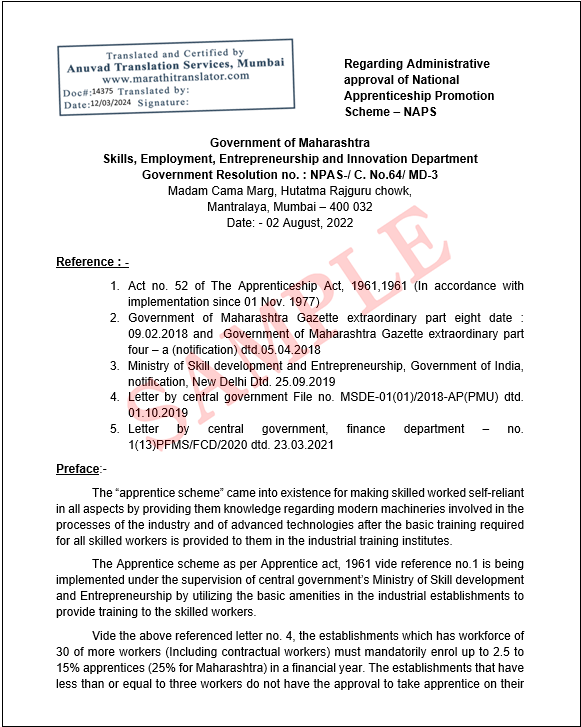 Translated and Certified by
Anuvad Translation Services, Mumbai
www.marathitranslator.com
Doc#:14375 Translated by:
Date:12/03/2024 Signature:

Regarding Administrative approval of National Apprenticeship Promotion Scheme – NAPS

Government of Maharashtra
Skills, Employment, Entrepreneurship and Innovation Department
Government Resolution no. : NPAS-/ C. No.64/ MD-3
Madam Cama Marg, Hutatma Rajguru chowk,
Mantralaya, Mumbai – 400 032
Date: - 02 August, 2022

SAMPLE

Reference : -

1. Act no. 52 of The Apprenticeship Act, 1961,1961 (In accordance with implementation since 01 Nov. 1977)
2. Government of Maharashtra Gazette extraordinary part eight date : 09.02.2018 and Government of Maharashtra Gazette extraordinary part four – a (notification) dtd.05.04.2018
3. Ministry of Skill development and Entrepreneurship, Government of India, notification, New Delhi Dtd. 25.09.2019
4. Letter by central government File no. MSDE-01(01)/2018-AP(PMU) dtd. 01.10.2019
5. Letter by central government, finance department – no. 1(13)PFMS/FCD/2020 dtd. 23.03.2021

Preface:-

The “apprentice scheme” came into existence for making skilled worked self-reliant in all aspects by providing them knowledge regarding modern machineries involved in the processes of the industry and of advanced technologies after the basic training required for all skilled workers is provided to them in the industrial training institutes.

The Apprentice scheme as per Apprentice act, 1961 vide reference no.1 is being implemented under the supervision of central government’s Ministry of Skill development and Entrepreneurship by utilizing the basic amenities in the industrial establishments to provide training to the skilled workers.

Vide the above referenced letter no. 4, the establishments which has workforce of 30 of more workers (Including contractual workers) must mandatorily enrol up to 2.5 to 15% apprentices (25% for Maharashtra) in a financial year. The establishments that have less than or equal to three workers do not have the approval to take apprentice on their